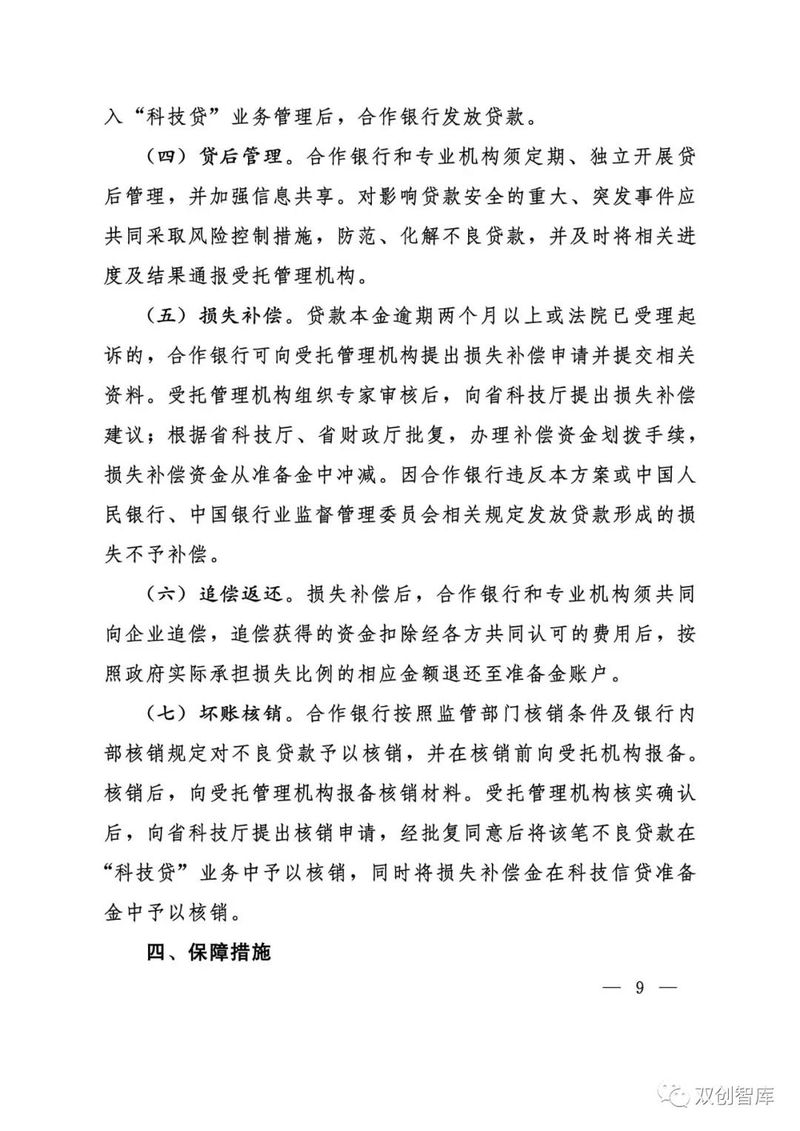 入“科技贷”业务管理后，合作银行发放贷款。

（四）贷后管理。合作银行和专业机构须定期、独立开展贷后管理，并加强信息共享。对影响贷款安全的重大、突发事件应共同采取风险控制措施，防范、化解不良贷款，并及时将相关进度及结果通报受托管理机构。

（五）损失补偿。贷款本金逾期两个月以上或法院已受理起诉的，合作银行可向受托管理机构提出损失补偿申请并提交相关资料。受托管理机构组织专家审核后，向省科技厅提出损失补偿建议；根据省科技厅、省财政厅批复，办理补偿资金划拨手续，损失补偿资金从准备金中冲减。因合作银行违反本方案或中国人民银行、中国银行业监督管理委员会相关规定发放贷款形成的损失不予补偿。

（六）追偿返还。损失补偿后，合作银行和专业机构须共同向企业追偿，追偿获得的资金扣除经各方共同认可的费用后，按照政府实际承担损失比例的相应金额退还至准备金账户。

（七）坏账核销。合作银行按照监管部门核销条件及银行内部核销规定对不良贷款予以核销，并在核销前向受托机构报备。核销后，向受托管理机构报备核销材料。受托管理机构核实确认后，向省科技厅提出核销申请，经批复同意后将该笔不良贷款在“科技贷”业务中予以核销，同时将损失补偿金在科技信贷准备金中予以核销。

四、保障措施

— 9 —

双创智库